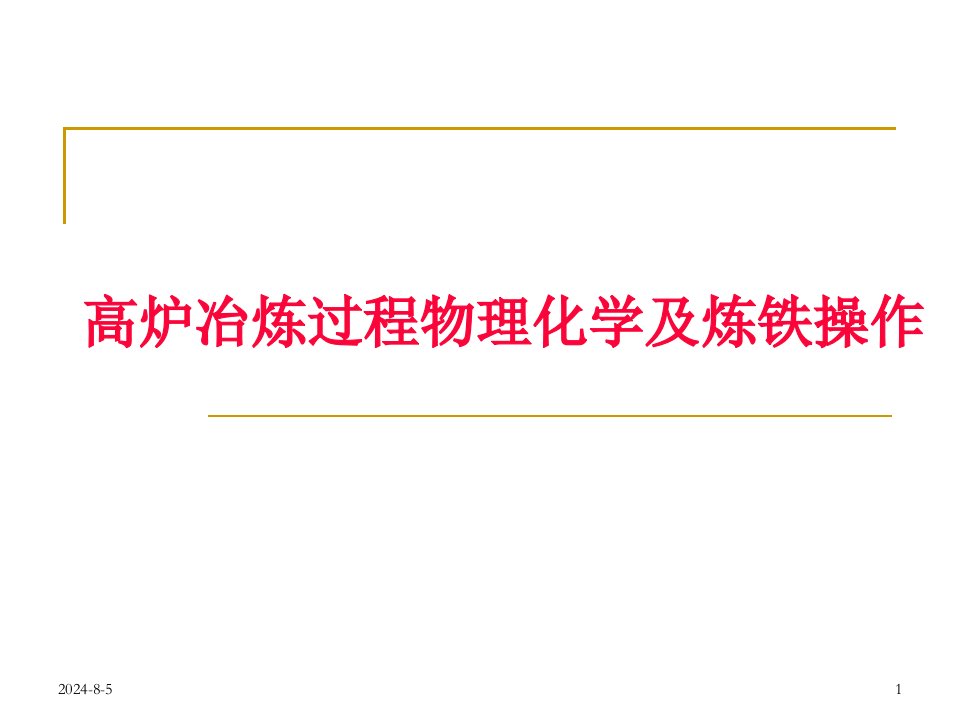 高炉冶炼过程物理化学及炼铁操作

2024-8-5

1